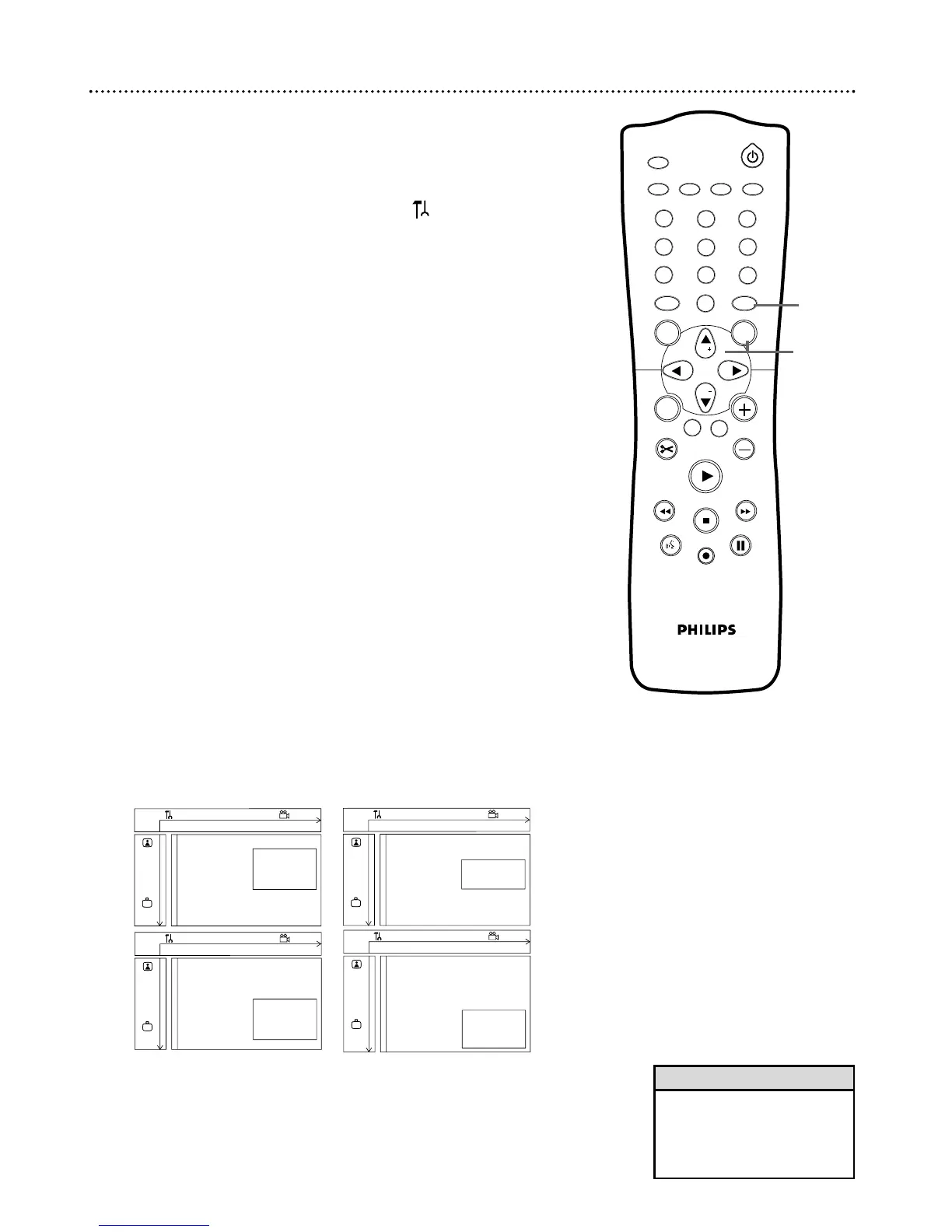 PHILIPS